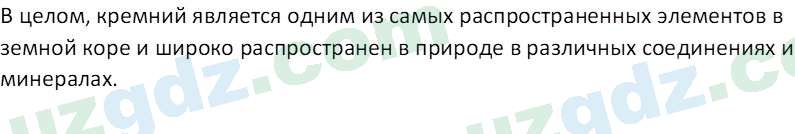 В целом, кремний является одним из самых распространенных элементов в земной коре и широко распространен в природе в различных соединениях и минералах.

uzgdz.com uzgdz.c